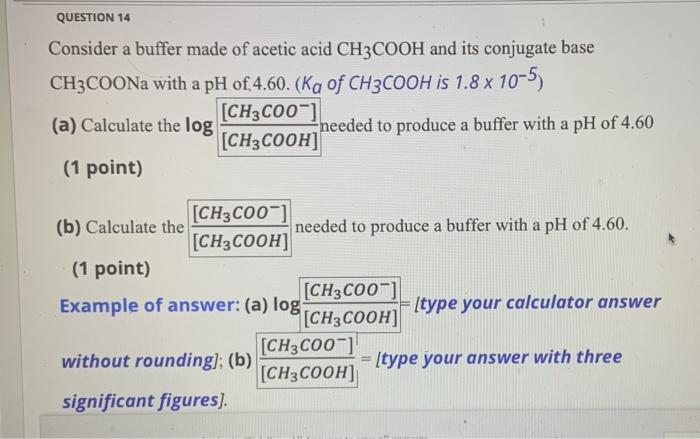 QUESTION 14

Consider a buffer made of acetic acid $CH_3COOH$ and its conjugate base $CH_3COONa$ with a pH of 4.60. ($K_a$ of $CH_3COOH$ is $1.8 \times 10^{-5}$)

(a) Calculate the $\log \frac{[CH_3COO^-]}{[CH_3COOH]}$ needed to produce a buffer with a pH of 4.60

(1 point)

(b) Calculate the $\frac{[CH_3COO^-]}{[CH_3COOH]}$ needed to produce a buffer with a pH of 4.60.

(1 point)

Example of answer: (a) $\log \frac{[CH_3COO^-]}{[CH_3COOH]}$ = [type your calculator answer without rounding]; (b) $\frac{[CH_3COO^-]}{[CH_3COOH]}$ = [type your answer with three significant figures].